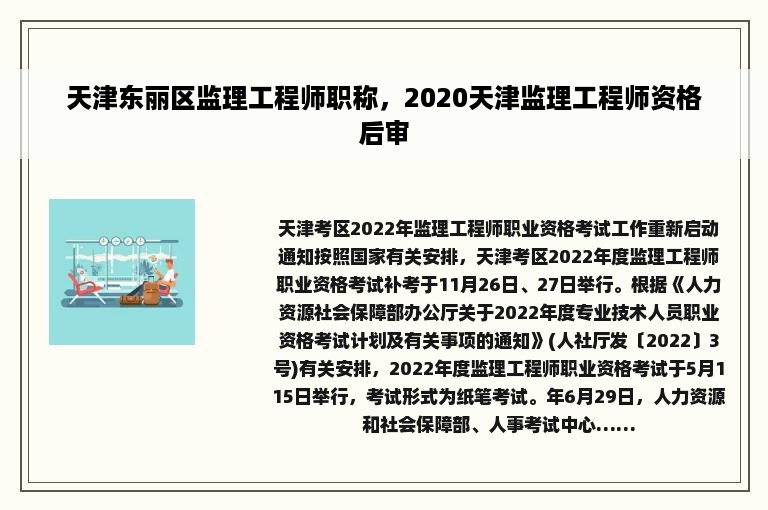 天津东丽区监理工程师职称，2020天津监理工程师资格后审

天津考区2022年监理工程师职业资格考试工作重新启动通知按照国家有关安排，天津考区2022年度监理工程师职业资格考试补考于11月26日、27日举行。根据《人力资源社会保障部办公厅关于2022年度专业技术人员职业资格考试计划及有关事项的通知》(人社厅发〔2022〕3号)有关安排，2022年度监理工程师职业资格考试于5月115日举行，考试形式为纸笔考试。年6月29日，人力资源和社会保障部、人事考试中心......